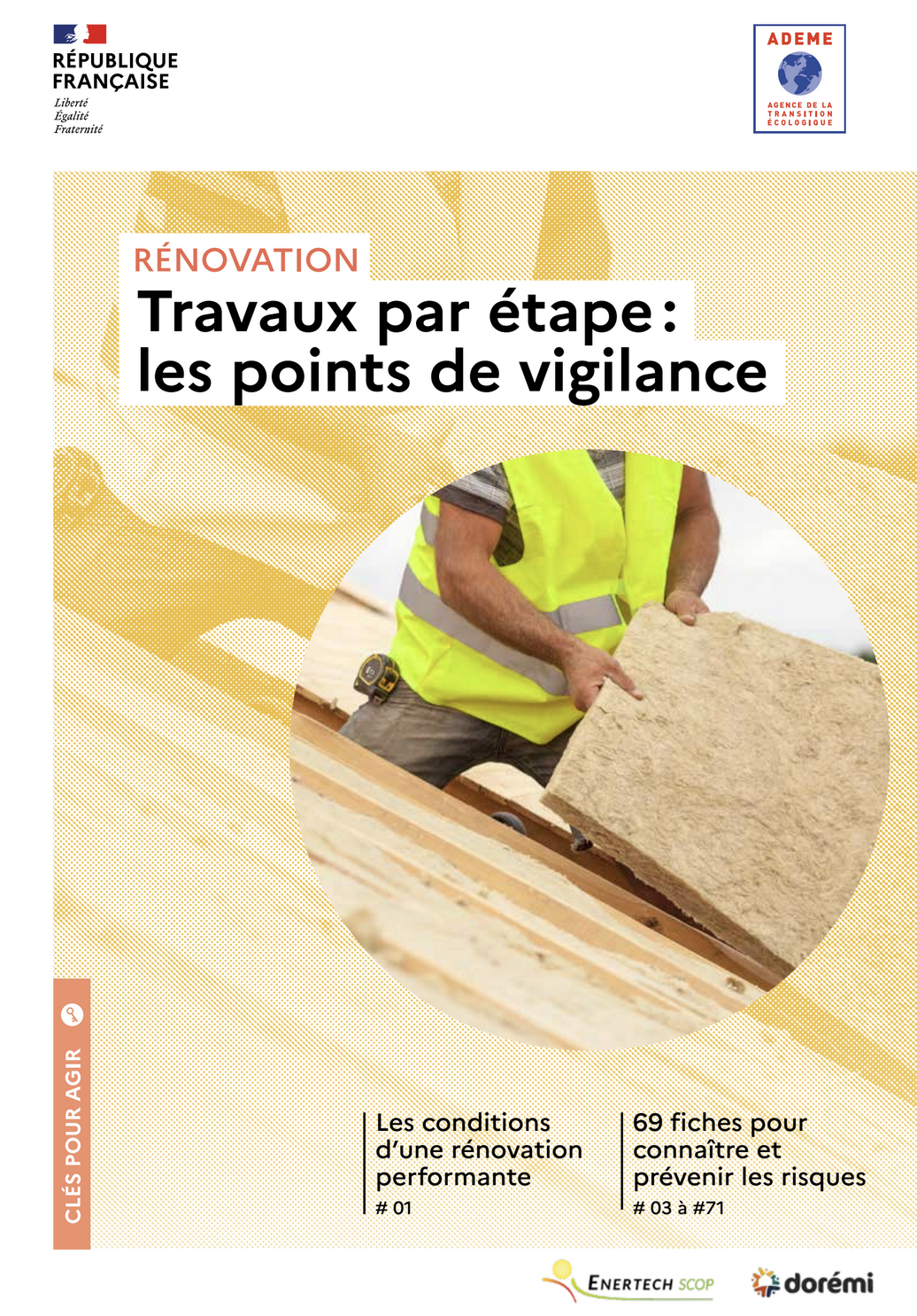 RÉPUBLIQUE FRANÇAISE
Liberté
Égalité
Fraternité

ADEME
AGENCE DE LA TRANSITION ÉCOLOGIQUE

RÉNOVATION
Travaux par étape : les points de vigilance

CLÉS POUR AGIR

Les conditions d'une rénovation performante
# 01

69 fiches pour connaître et prévenir les risques
# 03 à #71

ENERTECH SCOP
dorémi